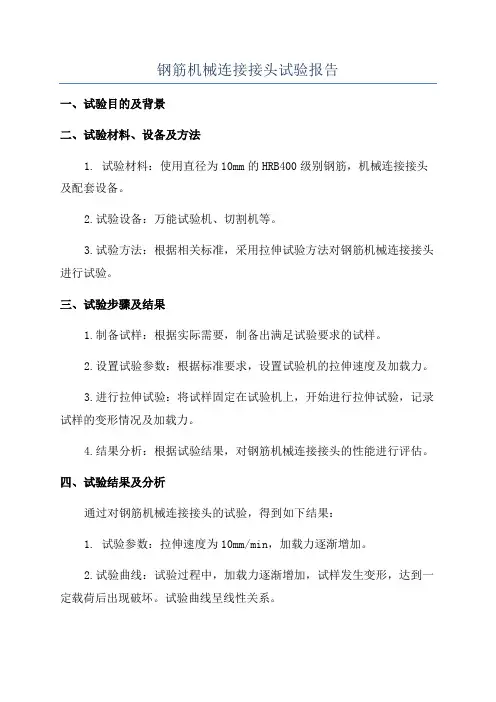 钢筋机械连接接头试验报告

一、试验目的及背景

二、试验材料、设备及方法

1. 试验材料：使用直径为10mm的HRB400级别钢筋，机械连接接头及配套设备。

2.试验设备：万能试验机、切割机等。

3.试验方法：根据相关标准，采用拉伸试验方法对钢筋机械连接接头进行试验。

三、试验步骤及结果

1.制备试样：根据实际需要，制备出满足试验要求的试样。

2.设置试验参数：根据标准要求，设置试验机的拉伸速度及加载力。

3.进行拉伸试验：将试样固定在试验机上，开始进行拉伸试验，记录试样的变形情况及加载力。

4.结果分析：根据试验结果，对钢筋机械连接接头的性能进行评估。

四、试验结果及分析

通过对钢筋机械连接接头的试验，得到如下结果：

1. 试验参数：拉伸速度为10mm/min，加载力逐渐增加。

2.试验曲线：试验过程中，加载力逐渐增加，试样发生变形，达到一定载荷后出现破坏。试验曲线呈线性关系。